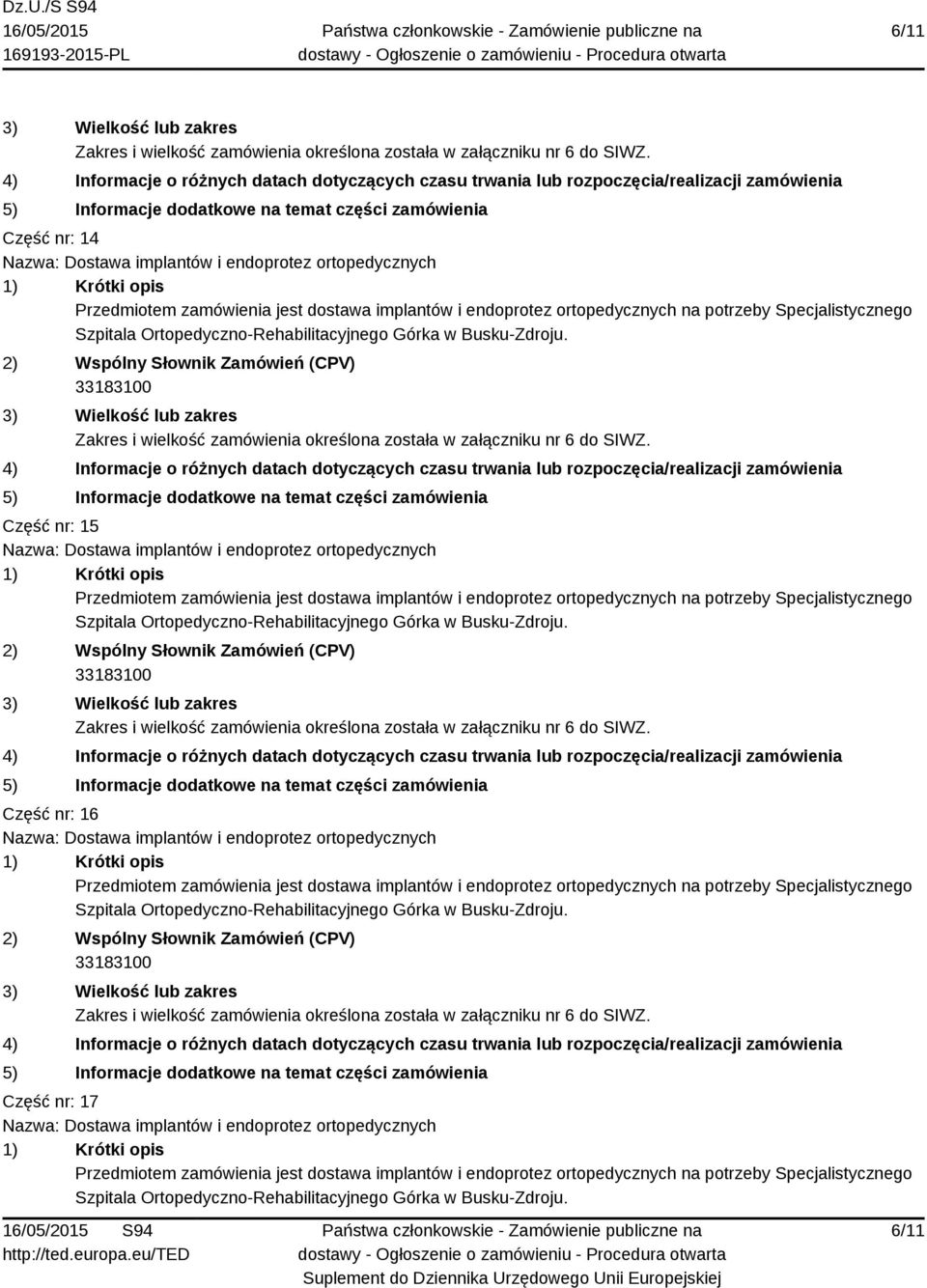 Dz.U./S S94
16/05/2015
169193-2015-PL

Państwa członkowskie - Zamówienie publiczne na dostawy - Ogłoszenie o zamówieniu - Procedura otwarta

6/11

3) Wielkość lub zakres
Zakres i wielkość zamówienia określona została w załączniku nr 6 do SIWZ.
4) Informacje o różnych datach dotyczących czasu trwania lub rozpoczęcia/realizacji zamówienia
5) Informacje dodatkowe na temat części zamówienia
Część nr: 14
Nazwa: Dostawa implantów i endoprotez ortopedycznych
1) Krótki opis
Przedmiotem zamówienia jest dostawa implantów i endoprotez ortopedycznych na potrzeby Specjalistycznego Szpitala Ortopedyczno-Rehabilitacyjnego Górka w Busku-Zdroju.
2) Wspólny Słownik Zamówień (CPV)
33183100
3) Wielkość lub zakres
Zakres i wielkość zamówienia określona została w załączniku nr 6 do SIWZ.
4) Informacje o różnych datach dotyczących czasu trwania lub rozpoczęcia/realizacji zamówienia
5) Informacje dodatkowe na temat części zamówienia
Część nr: 15
Nazwa: Dostawa implantów i endoprotez ortopedycznych
1) Krótki opis
Przedmiotem zamówienia jest dostawa implantów i endoprotez ortopedycznych na potrzeby Specjalistycznego Szpitala Ortopedyczno-Rehabilitacyjnego Górka w Busku-Zdroju.
2) Wspólny Słownik Zamówień (CPV)
33183100
3) Wielkość lub zakres
Zakres i wielkość zamówienia określona została w załączniku nr 6 do SIWZ.
4) Informacje o różnych datach dotyczących czasu trwania lub rozpoczęcia/realizacji zamówienia
5) Informacje dodatkowe na temat części zamówienia
Część nr: 16
Nazwa: Dostawa implantów i endoprotez ortopedycznych
1) Krótki opis
Przedmiotem zamówienia jest dostawa implantów i endoprotez ortopedycznych na potrzeby Specjalistycznego Szpitala Ortopedyczno-Rehabilitacyjnego Górka w Busku-Zdroju.
2) Wspólny Słownik Zamówień (CPV)
33183100
3) Wielkość lub zakres
Zakres i wielkość zamówienia określona została w załączniku nr 6 do SIWZ.
4) Informacje o różnych datach dotyczących czasu trwania lub rozpoczęcia/realizacji zamówienia
5) Informacje dodatkowe na temat części zamówienia
Część nr: 17
Nazwa: Dostawa implantów i endoprotez ortopedycznych
1) Krótki opis
Przedmiotem zamówienia jest dostawa implantów i endoprotez ortopedycznych na potrzeby Specjalistycznego Szpitala Ortopedyczno-Rehabilitacyjnego Górka w Busku-Zdroju.

16/05/2015 S94
http://ted.europa.eu/TED

Państwa członkowskie - Zamówienie publiczne na dostawy - Ogłoszenie o zamówieniu - Procedura otwarta
Suplement do Dziennika Urzędowego Unii Europejskiej

6/11